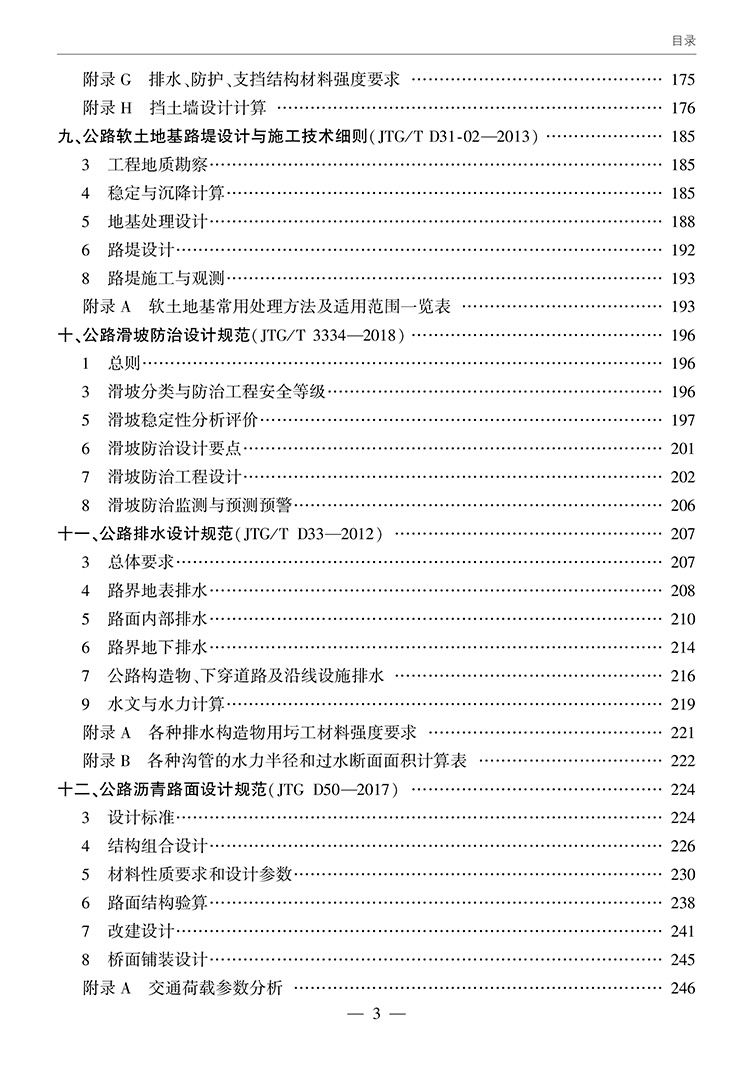 目录

附录G 排水、防护、支挡结构材料强度要求 175
附录H 挡土墙设计计算 176
九、公路软土地基路堤设计与施工技术细则(JTG/T D31-02—2013) 185
3 工程地质勘察 185
4 稳定与沉降计算 185
5 地基处理设计 188
6 路堤设计 192
8 路堤施工与观测 193
附录A 软土地基常用处理方法及适用范围一览表 193
十、公路滑坡防治设计规范(JTG/T 3334—2018) 196
1 总则 196
3 滑坡分类与防治工程安全等级 196
5 滑坡稳定性分析评价 197
6 滑坡防治设计要点 201
7 滑坡防治工程设计 202
8 滑坡防治监测与预测预警 206
十一、公路排水设计规范(JTG/T D33—2012) 207
3 总体要求 207
4 路界地表排水 208
5 路面内部排水 210
6 路界地下排水 214
7 公路构造物、下穿道路及沿线设施排水 216
9 水文与水力计算 219
附录A 各种排水构造物用圬工材料强度要求 221
附录B 各种沟管的水力半径和过水断面面积计算表 222
十二、公路沥青路面设计规范(JTG D50—2017) 224
3 设计标准 224
4 结构组合设计 226
5 材料性质要求和设计参数 230
6 路面结构验算 238
7 改建设计 241
8 桥面铺装设计 245
附录A 交通荷载参数分析 246

— 3 —